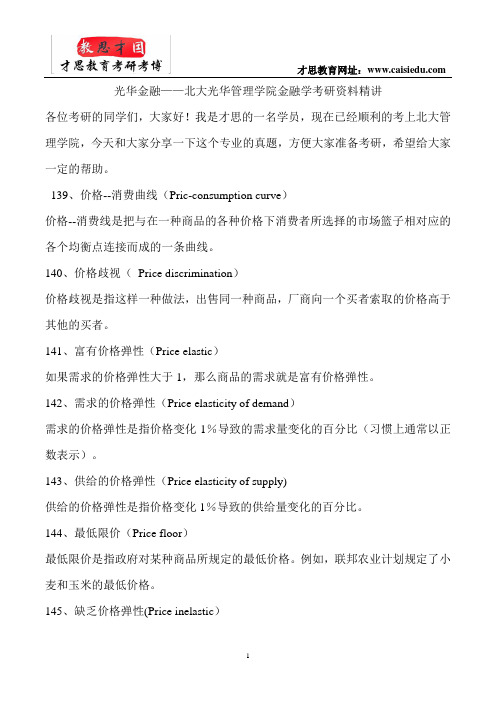 教思才国
才思教育考研考博

才思教育网址：www.caisiedu.com

光华金融——北大光华管理学院金融学考研资料精讲

各位考研的同学们，大家好！我是才思的一名学员，现在已经顺利的考上北大管理学院，今天和大家分享一下这个专业的真题，方便大家准备考研，希望给大家一定的帮助。

139、价格--消费曲线（Pric-consumption curve）

价格--消费线是把与在一种商品的各种价格下消费者所选择的市场篮子相对应的各个均衡点连接而成的一条曲线。

140、价格歧视（ Price discrimination）

价格歧视是指这样一种做法，出售同一种商品，厂商向一个买者索取的价格高于其他的买者。

141、富有价格弹性（Price elastic）

如果需求的价格弹性大于 1，那么商品的需求就是富有价格弹性。

142、需求的价格弹性（Price elasticity of demand）

需求的价格弹性是指价格变化 1%导致的需求量变化的百分比（习惯上通常以正数表示）。

143、供给的价格弹性（Price elasticity of supply)

供给的价格弹性是指价格变化 1%导致的供给量变化的百分比。

144、最低限价（Price floor）

最低限价是指政府对某种商品所规定的最低价格。例如，联邦农业计划规定了小麦和玉米的最低价格。

145、缺乏价格弹性(Price inelastic）

1